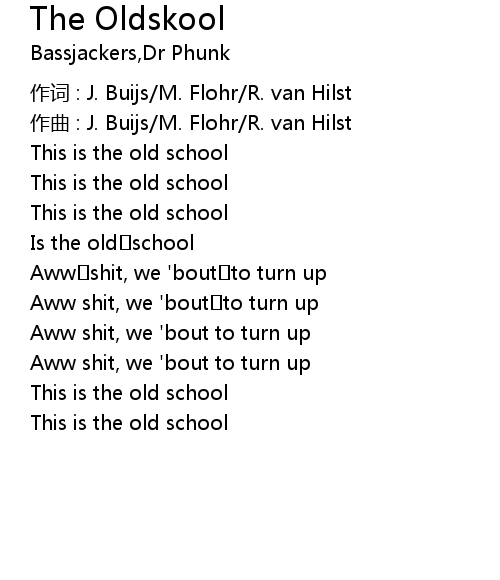 The Oldskool
Bassjackers,Dr Phunk

作词 : J. Buijs/M. Flohr/R. van Hilst
作曲 : J. Buijs/M. Flohr/R. van Hilst
This is the old school
This is the old school
This is the old school
Is the old□school
Aww□shit, we 'bout□to turn up
Aww shit, we 'bout□to turn up
Aww shit, we 'bout to turn up
Aww shit, we 'bout to turn up
This is the old school
This is the old school